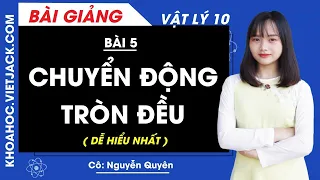 KHOAHOC.VIETJACK.COM

BÀI GIẢNG

VẬT LÝ 10

BÀI 5

CHUYỂN ĐỘNG TRÒN ĐỀU

( DỄ HIỂU NHẤT )

Cô: Nguyễn Quyên